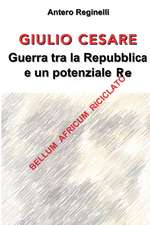 Antero Reginelli

GIULIO CESARE
Guerra tra la Repubblica e un potenziale Re

BELLUM AFRICUM RICICLATO